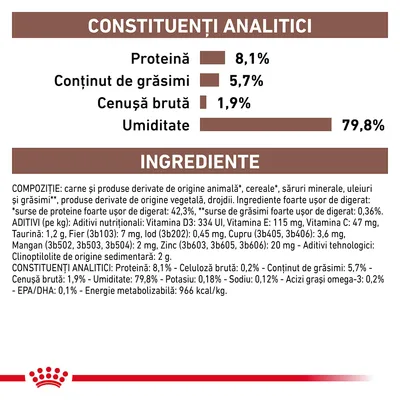 CONSTITUENȚI ANALITICI

Proteină 8,1%
Conținut de grăsimi 5,7%
Cenușă brută 1,9%
Umiditate 79,8%

INGREDIENTE

COMPOZIȚIE: carne și produse derivate de origine animală*, cereale*, săruri minerale, uleiuri și grăsimi**, produse derivate de origine vegetală, drojdii. Ingrediente foarte ușor de digerat: *surse de proteine foarte ușor de digerat: 42,3%, **surse de grăsimi foarte ușor de digerat: 0,36%. ADITIVI (pe kg): Aditivi nutriționali: Vitamina D3: 334 UI, Vitamina E: 115 mg, Vitamina C: 47 mg, Taurină: 1,2 g, Fier (3b103): 7 mg, Iod (3b202): 0,45 mg, Cupru (3b405, 3b406): 3,6 mg, Mangan (3b502, 3b503, 3b504): 2 mg, Zinc (3b603, 3b605, 3b606): 20 mg - Aditivi tehnologici: Clinoptilolite de origine sedimentară: 2 g.
CONSTITUENȚI ANALITICI: Proteină: 8,1% - Celuloză brută: 0,2% - Conținut de grăsimi: 5,7% - Cenușă brută: 1,9% - Umiditate: 79,8% - Potasiu: 0,18% - Sodiu: 0,12% - Acizi grași omega-3: 0,2% - EPA/DHA: 0,1% - Energie metabolizabilă: 966 kcal/kg.